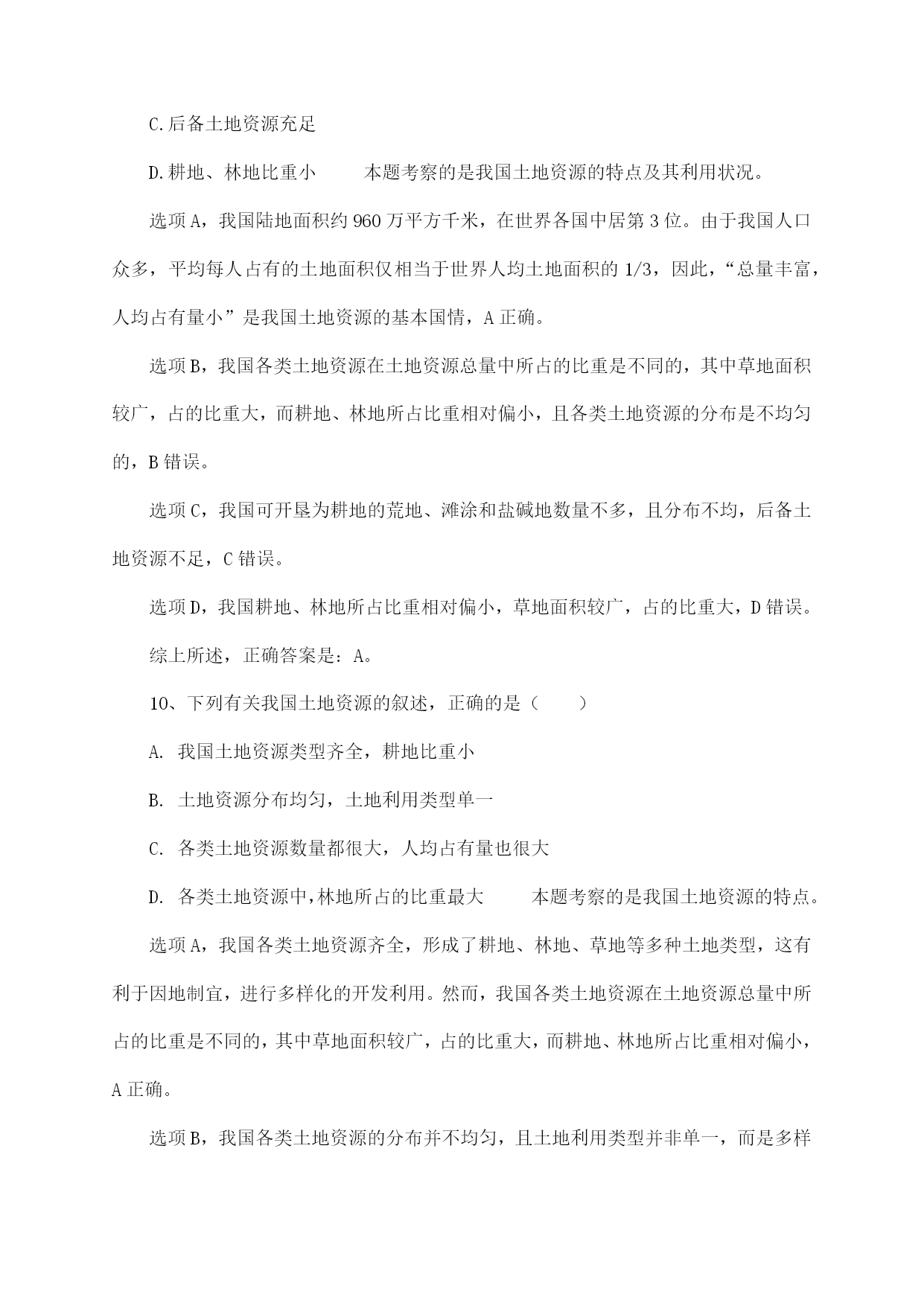 C.后备土地资源充足

D.耕地、林地比重小　　本题考察的是我国土地资源的特点及其利用状况。

选项A，我国陆地面积约960万平方千米，在世界各国中居第3位。由于我国人口众多，平均每人占有的土地面积仅相当于世界人均土地面积的1/3，因此，“总量丰富，人均占有量小”是我国土地资源的基本国情，A正确。

选项B，我国各类土地资源在土地资源总量中所占的比重是不同的，其中草地面积较广，占的比重大，而耕地、林地所占比重相对偏小，且各类土地资源的分布是不均匀的，B错误。

选项C，我国可开垦为耕地的荒地、滩涂和盐碱地数量不多，且分布不均，后备土地资源不足，C错误。

选项D，我国耕地、林地所占比重相对偏小，草地面积较广，占的比重大，D错误。

综上所述，正确答案是：A。

10、下列有关我国土地资源的叙述，正确的是（　　）

A. 我国土地资源类型齐全，耕地比重小

B. 土地资源分布均匀，土地利用类型单一

C. 各类土地资源数量都很大，人均占有量也很大

D. 各类土地资源中，林地所占的比重最大　　本题考察的是我国土地资源的特点。

选项A，我国各类土地资源齐全，形成了耕地、林地、草地等多种土地类型，这有利于因地制宜，进行多样化的开发利用。然而，我国各类土地资源在土地资源总量中所占的比重是不同的，其中草地面积较广，占的比重大，而耕地、林地所占比重相对偏小，A正确。

选项B，我国各类土地资源的分布并不均匀，且土地利用类型并非单一，而是多样